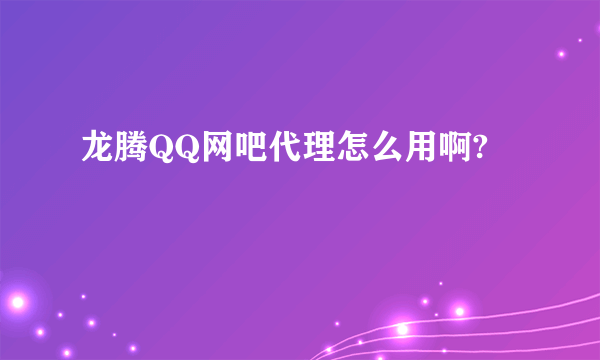 龙腾QQ网吧代理怎么用啊?